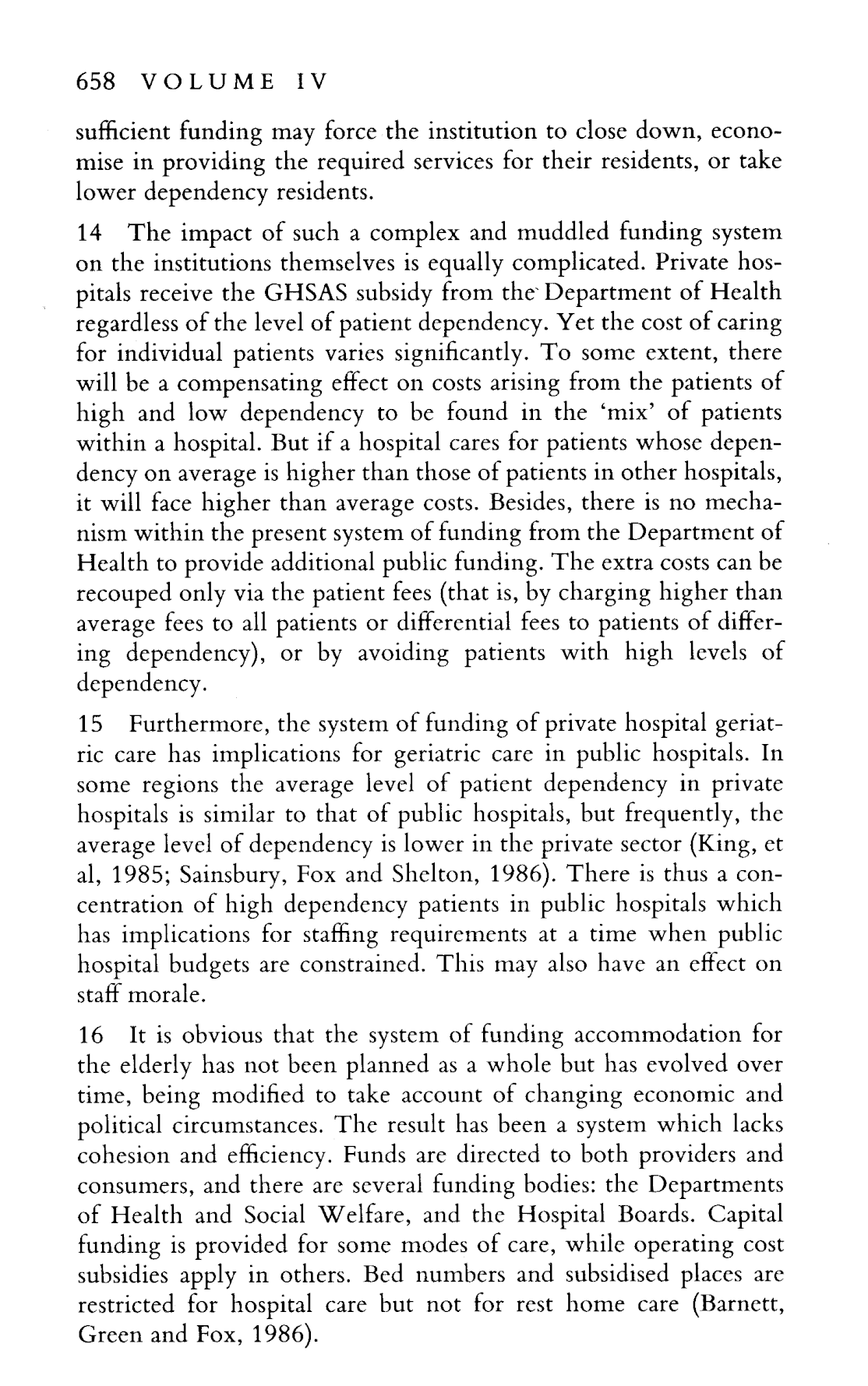 658 VOLUME IV

sufficient funding may force the institution to close down, economise in providing the required services for their residents, or take lower dependency residents.

14 The impact of such a complex and muddled funding system on the institutions themselves is equally complicated. Private hospitals receive the GHSAS subsidy from the Department of Health regardless of the level of patient dependency. Yet the cost of caring for individual patients varies significantly. To some extent, there will be a compensating effect on costs arising from the patients of high and low dependency to be found in the 'mix' of patients within a hospital. But if a hospital cares for patients whose dependency on average is higher than those of patients in other hospitals, it will face higher than average costs. Besides, there is no mechanism within the present system of funding from the Department of Health to provide additional public funding. The extra costs can be recouped only via the patient fees (that is, by charging higher than average fees to all patients or differential fees to patients of differing dependency), or by avoiding patients with high levels of dependency.

15 Furthermore, the system of funding of private hospital geriatric care has implications for geriatric care in public hospitals. In some regions the average level of patient dependency in private hospitals is similar to that of public hospitals, but frequently, the average level of dependency is lower in the private sector (King, et al, 1985; Sainsbury, Fox and Shelton, 1986). There is thus a concentration of high dependency patients in public hospitals which has implications for staffing requirements at a time when public hospital budgets are constrained. This may also have an effect on staff morale.

16 It is obvious that the system of funding accommodation for the elderly has not been planned as a whole but has evolved over time, being modified to take account of changing economic and political circumstances. The result has been a system which lacks cohesion and efficiency. Funds are directed to both providers and consumers, and there are several funding bodies: the Departments of Health and Social Welfare, and the Hospital Boards. Capital funding is provided for some modes of care, while operating cost subsidies apply in others. Bed numbers and subsidised places are restricted for hospital care but not for rest home care (Barnett, Green and Fox, 1986).